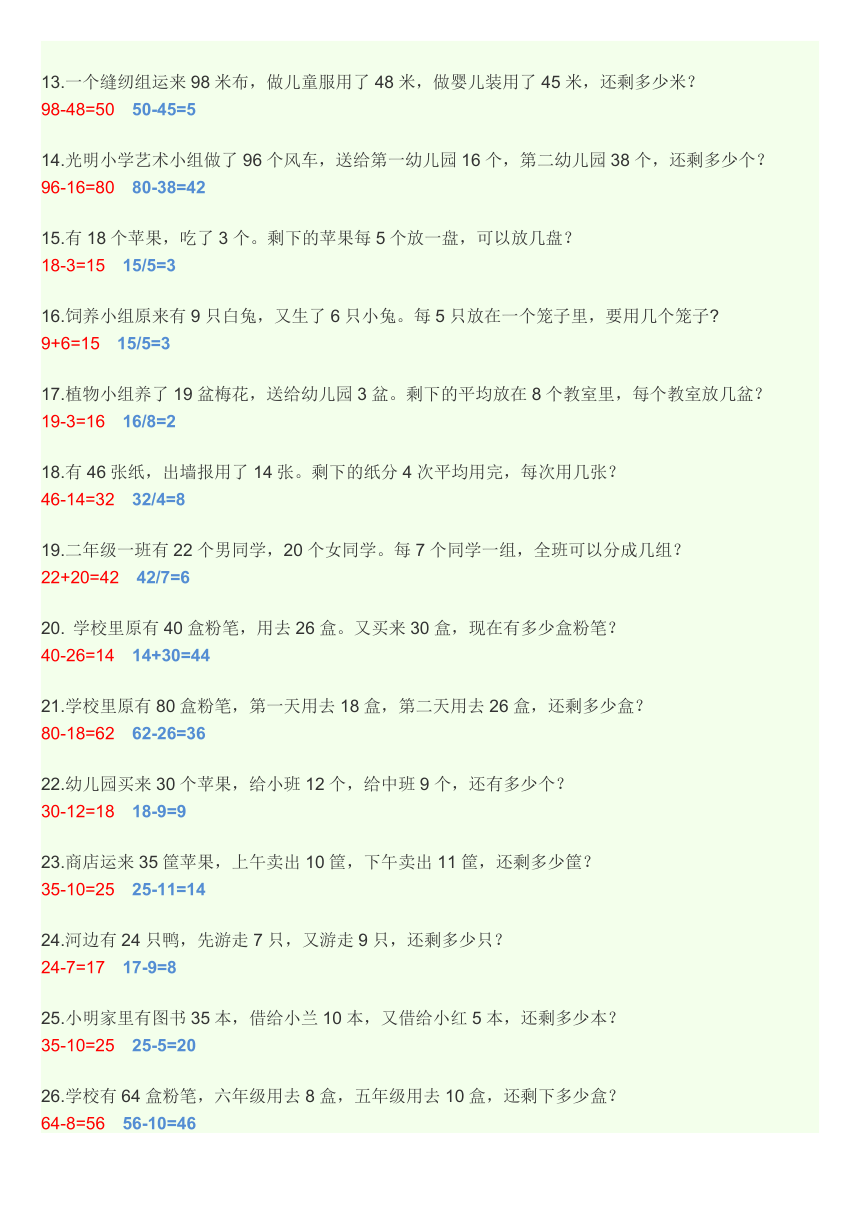 13.一个缝纫组运来 98 米布，做儿童服用了 48 米，做婴儿装用了 45 米，还剩多少米？
98-48=50 50-45=5

14.光明小学艺术小组做了 96 个风车，送给第一幼儿园 16 个，第二幼儿园 38 个，还剩多少个？
96-16=80 80-38=42

15.有 18 个苹果，吃了 3 个。剩下的苹果每 5 个放一盘，可以放几盘？
18-3=15 15/5=3

16.饲养小组原来有 9 只白兔，又生了 6 只小兔。每 5 只放在一个笼子里，要用几个笼子?
9+6=15 15/5=3

17.植物小组养了 19 盆梅花，送给幼儿园 3 盆。剩下的平均放在 8 个教室里，每个教室放几盆？
19-3=16 16/8=2

18.有 46 张纸，出墙报用了 14 张。剩下的纸分 4 次平均用完，每次用几张？
46-14=32 32/4=8

19.二年级一班有 22 个男同学，20 个女同学。每 7 个同学一组，全班可以分成几组？
22+20=42 42/7=6

20. 学校里原有 40 盒粉笔，用去 26 盒。又买来 30 盒，现在有多少盒粉笔？
40-26=14 14+30=44

21.学校里原有 80 盒粉笔，第一天用去 18 盒，第二天用去 26 盒，还剩多少盒？
80-18=62 62-26=36

22.幼儿园买来 30 个苹果，给小班 12 个，给中班 9 个，还有多少个？
30-12=18 18-9=9

23.商店运来 35 筐苹果，上午卖出 10 筐，下午卖出 11 筐，还剩多少筐？
35-10=25 25-11=14

24.河边有 24 只鸭，先游走 7 只，又游走 9 只，还剩多少只？
24-7=17 17-9=8

25.小明家里有图书 35 本，借给小兰 10 本，又借给小红 5 本，还剩多少本？
35-10=25 25-5=20

26.学校有 64 盒粉笔，六年级用去 8 盒，五年级用去 10 盒，还剩下多少盒？
64-8=56 56-10=46